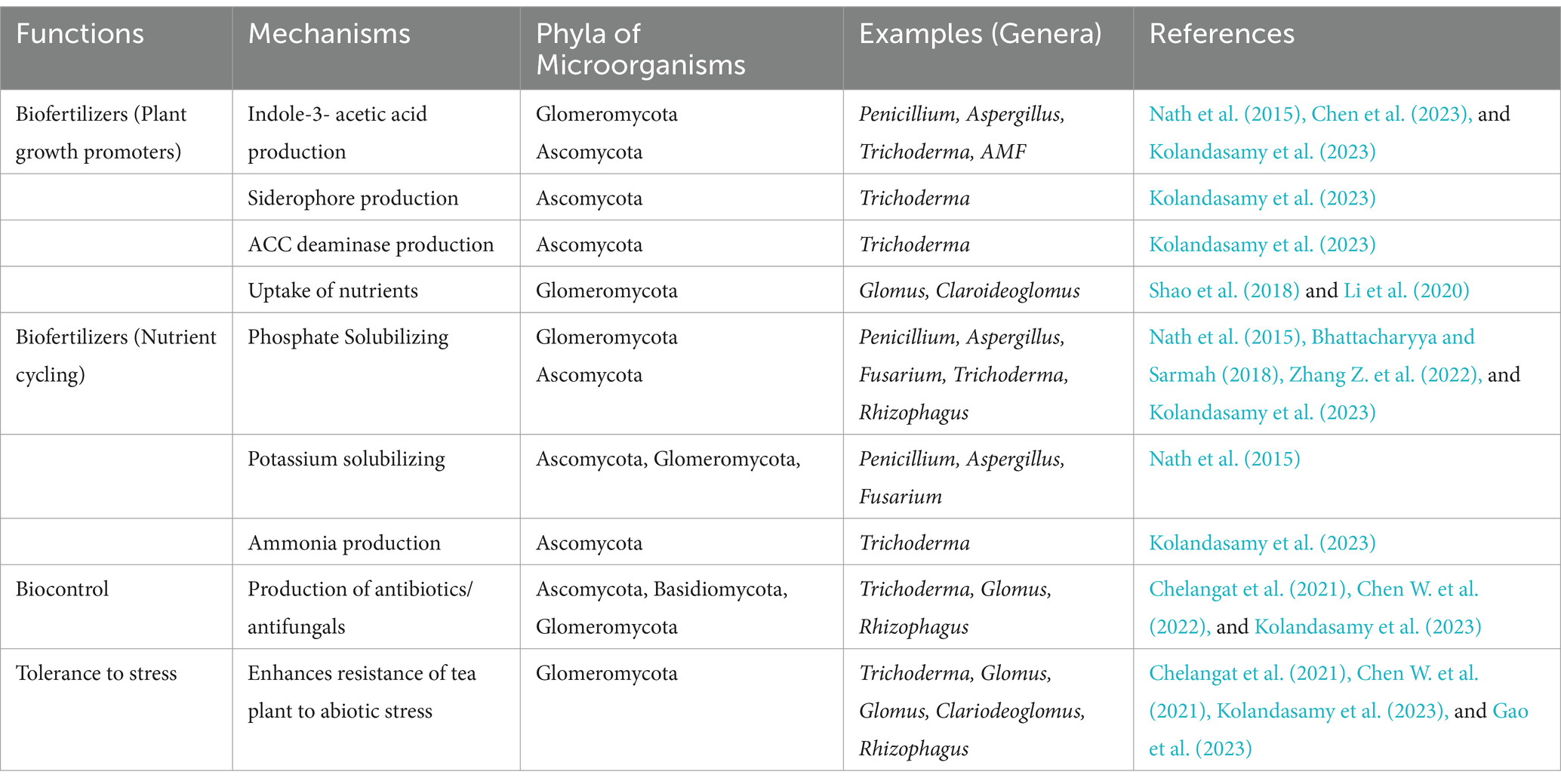 | Functions | Mechanisms | Phyla of Microorganisms | Examples (Genera) | References |
|---|---|---|---|---|
| Biofertilizers (Plant growth promoters) | Indole-3- acetic acid production | Glomeromycota Ascomycota | Penicillium, Aspergillus, Trichoderma, AMF | Nath et al. (2015), Chen et al. (2023), and Kolandasamy et al. (2023) |
| | Siderophore production | Ascomycota | Trichoderma | Kolandasamy et al. (2023) |
| | ACC deaminase production | Ascomycota | Trichoderma | Kolandasamy et al. (2023) |
| | Uptake of nutrients | Glomeromycota | Glomus, Claroideoglomus | Shao et al. (2018) and Li et al. (2020) |
| Biofertilizers (Nutrient cycling) | Phosphate Solubilizing | Glomeromycota Ascomycota | Penicillium, Aspergillus, Fusarium, Trichoderma, Rhizophagus | Nath et al. (2015), Bhattacharyya and Sarmah (2018), Zhang Z. et al. (2022), and Kolandasamy et al. (2023) |
| | Potassium solubilizing | Ascomycota, Glomeromycota, | Penicillium, Aspergillus, Fusarium | Nath et al. (2015) |
| | Ammonia production | Ascomycota | Trichoderma | Kolandasamy et al. (2023) |
| Biocontrol | Production of antibiotics/ antifungals | Ascomycota, Basidiomycota, Glomeromycota | Trichoderma, Glomus, Rhizophagus | Chelangat et al. (2021), Chen W. et al. (2022), and Kolandasamy et al. (2023) |
| Tolerance to stress | Enhances resistance of tea plant to abiotic stress | Glomeromycota | Trichoderma, Glomus, Glomus, Clariodeoglomus, Rhizophagus | Chelangat et al. (2021), Chen W. et al. (2021), Kolandasamy et al. (2023), and Gao et al. (2023) |